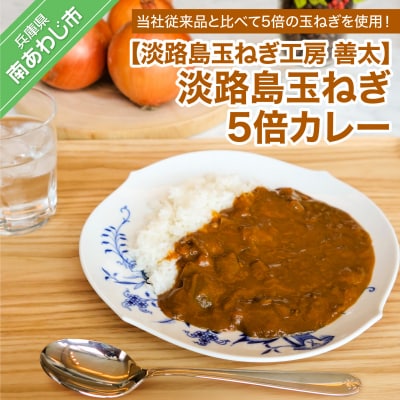 兵庫県
南あわじ市

当社従来品と比べて5倍の玉ねぎを使用！

【淡路島玉ねぎ工房 善太】
淡路島玉ねぎ
5倍カレー